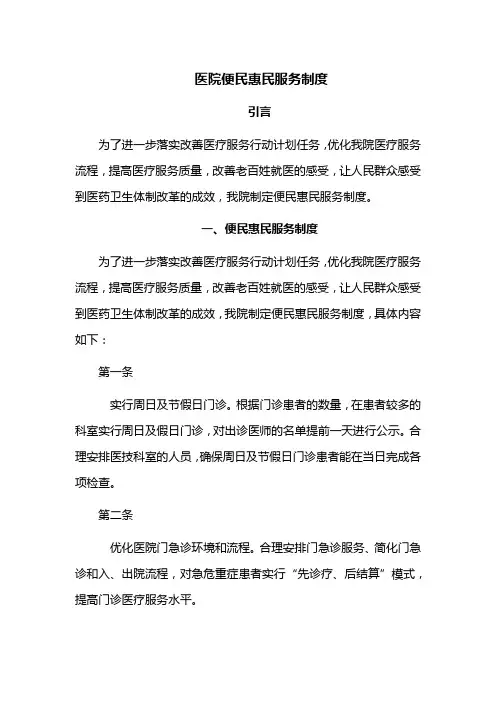 医院便民惠民服务制度

引言

为了进一步落实改善医疗服务行动计划任务，优化我院医疗服务流程，提高医疗服务质量，改善老百姓就医的感受，让人民群众感受到医药卫生体制改革的成效，我院制定便民惠民服务制度。

一、便民惠民服务制度

为了进一步落实改善医疗服务行动计划任务，优化我院医疗服务流程，提高医疗服务质量，改善老百姓就医的感受，让人民群众感受到医药卫生体制改革的成效，我院制定便民惠民服务制度，具体内容如下：

第一条

实行周日及节假日门诊。根据门诊患者的数量，在患者较多的科室实行周日及假日门诊，对出诊医师的名单提前一天进行公示。合理安排医技科室的人员，确保周日及节假日门诊患者能在当日完成各项检查。

第二条

优化医院门急诊环境和流程。合理安排门急诊服务、简化门急诊和入、出院流程，对急危重症患者实行“先诊疗、后结算”模式，提高门诊医疗服务水平。